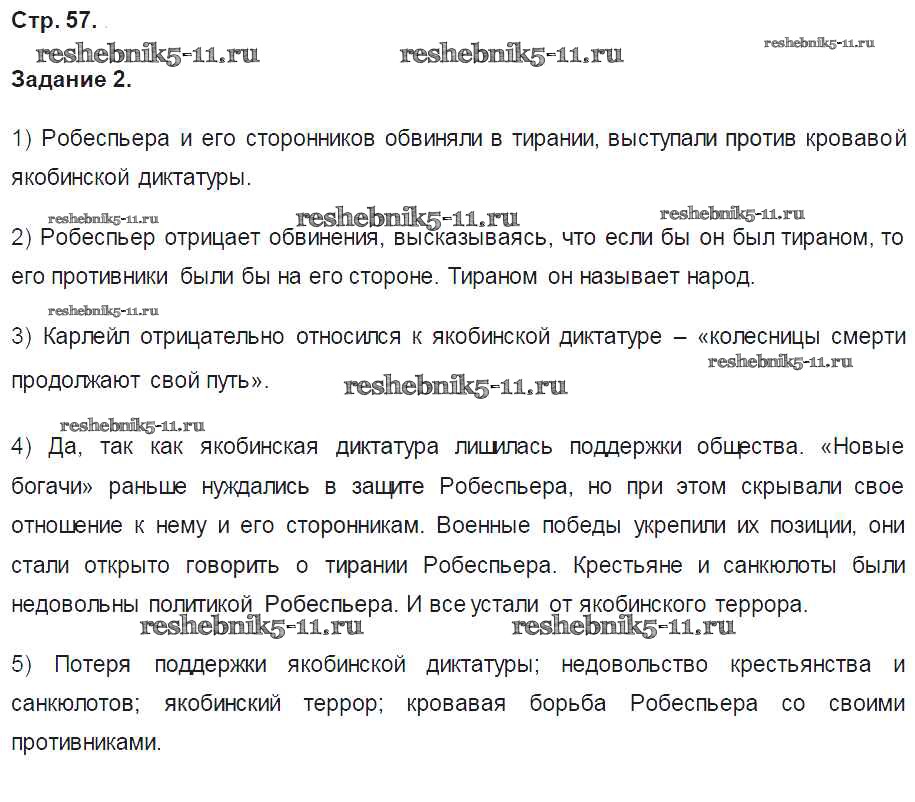 Стр. 57.
reshebnik5-11.ru reshebnik5-11.ru reshebnik5-11.ru
Задание 2.

1) Робеспьера и его сторонников обвиняли в тирании, выступали против кровавой якобинской диктатуры.

reshebnik5-11.ru reshebnik5-11.ru reshebnik5-11.ru
2) Робеспьер отрицает обвинения, высказываясь, что если бы он был тираном, то его противники были бы на его стороне. Тираном он называет народ.

reshebnik5-11.ru
3) Карлейл отрицательно относился к якобинской диктатуре – «колесницы смерти продолжают свой путь». reshebnik5-11.ru reshebnik5-11.ru

reshebnik5-11.ru
4) Да, так как якобинская диктатура лишилась поддержки общества. «Новые богачи» раньше нуждались в защите Робеспьера, но при этом скрывали свое отношение к нему и его сторонникам. Военные победы укрепили их позиции, они стали открыто говорить о тирании Робеспьера. Крестьяне и санкюлоты были недовольны политикой Робеспьера. И все устали от якобинского террора.
reshebnik5-11.ru reshebnik5-11.ru

5) Потеря поддержки якобинской диктатуры; недовольство крестьянства и санкюлотов; якобинский террор; кровавая борьба Робеспьера со своими противниками.